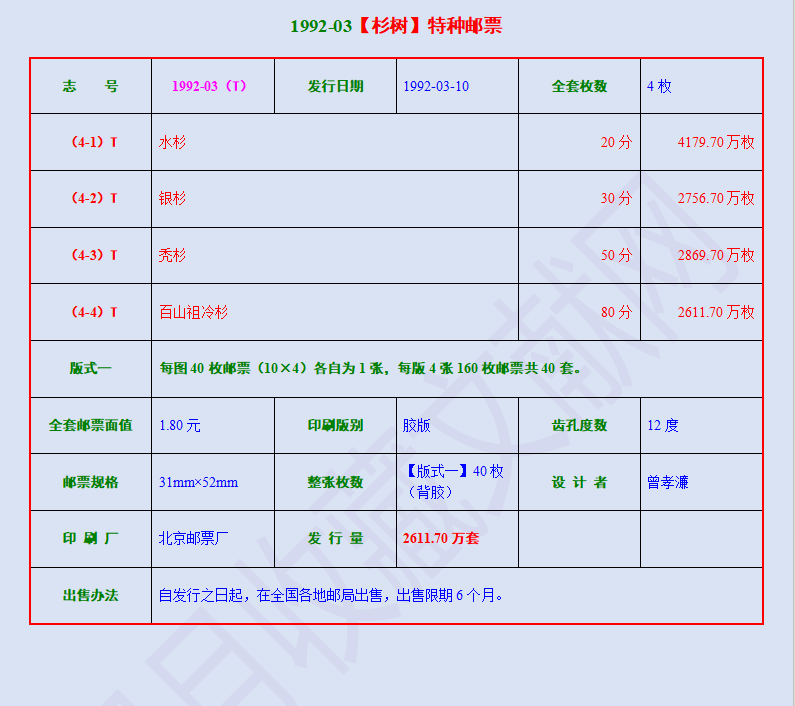 1992-03【杉树】特种邮票

| 志　　号 | 1992-03（T） | 发行日期 | 1992-03-10 | 全套枚数 | 4 枚 |
|---|---|---|---|---|---|
| （4-1）T | 水杉 | | | 20 分 | 4179.70 万枚 |
| （4-2）T | 银杉 | | | 30 分 | 2756.70 万枚 |
| （4-3）T | 秃杉 | | | 50 分 | 2869.70 万枚 |
| （4-4）T | 百山祖冷杉 | | | 80 分 | 2611.70 万枚 |
| 版式一 | 每图 40 枚邮票（10×4）各自为 1 张，每版 4 张 160 枚邮票共 40 套。 | | | | |
| 全套邮票面值 | 1.80 元 | 印刷版别 | 胶版 | 齿孔度数 | 12 度 |
| 邮票规格 | 31mm×52mm | 整张枚数 | 【版式一】40 枚（背胶） | 设 计 者 | 曾孝濂 |
| 印 刷 厂 | 北京邮票厂 | 发 行 量 | 2611.70 万套 | | |
| 出售办法 | 自发行之日起，在全国各地邮局出售，出售限期 6 个月。 | | | | |